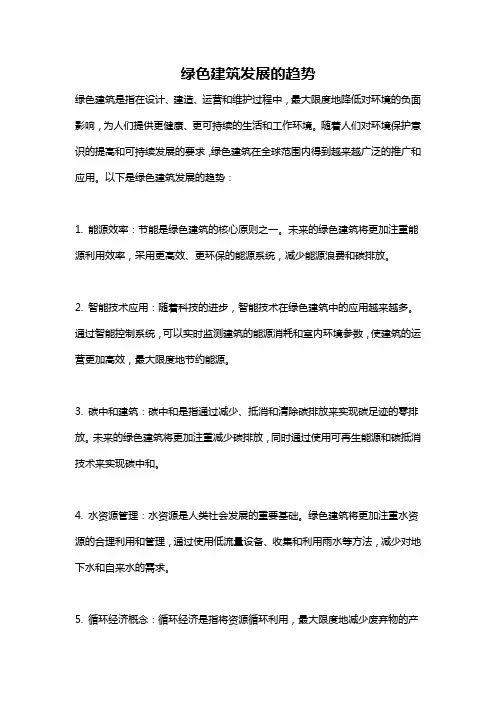 绿色建筑发展的趋势

绿色建筑是指在设计、建造、运营和维护过程中，最大限度地降低对环境的负面影响，为人们提供更健康、更可持续的生活和工作环境。随着人们对环境保护意识的提高和可持续发展的要求，绿色建筑在全球范围内得到越来越广泛的推广和应用。以下是绿色建筑发展的趋势：

1. 能源效率：节能是绿色建筑的核心原则之一。未来的绿色建筑将更加注重能源利用效率，采用更高效、更环保的能源系统，减少能源浪费和碳排放。

2. 智能技术应用：随着科技的进步，智能技术在绿色建筑中的应用越来越多。通过智能控制系统，可以实时监测建筑的能源消耗和室内环境参数，使建筑的运营更加高效，最大限度地节约能源。

3. 碳中和建筑：碳中和是指通过减少、抵消和清除碳排放来实现碳足迹的零排放。未来的绿色建筑将更加注重减少碳排放，同时通过使用可再生能源和碳抵消技术来实现碳中和。

4. 水资源管理：水资源是人类社会发展的重要基础。绿色建筑将更加注重水资源的合理利用和管理，通过使用低流量设备、收集和利用雨水等方法，减少对地下水和自来水的需求。

5. 循环经济概念：循环经济是指将资源循环利用，最大限度地减少废弃物的产